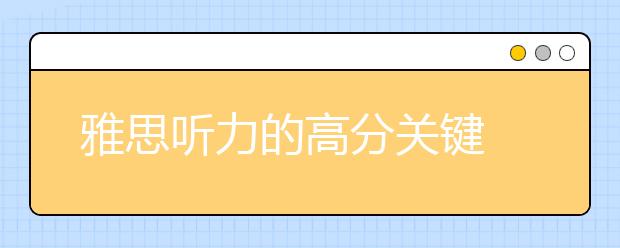 雅思听力的高分关键